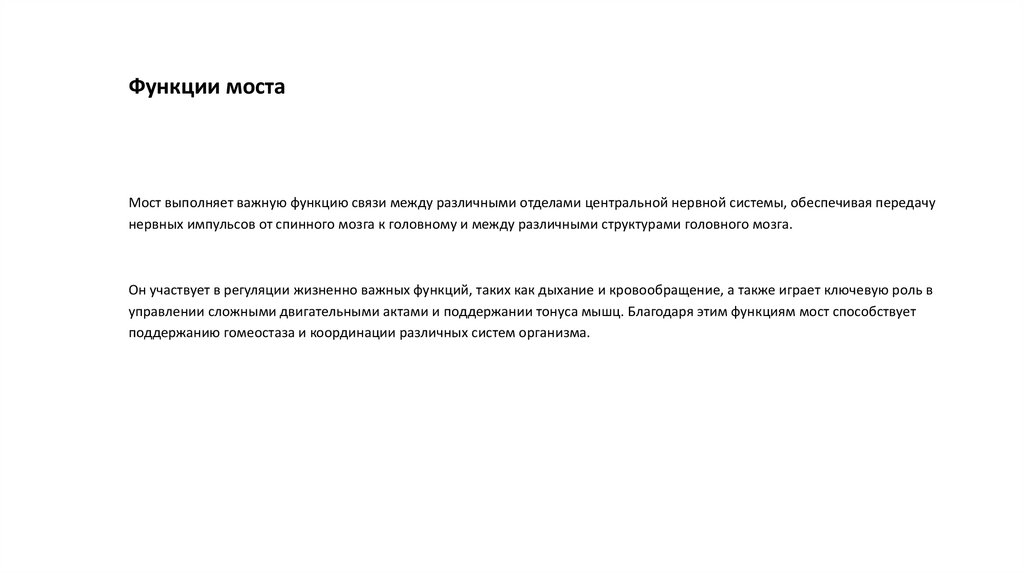 Функции моста

Мост выполняет важную функцию связи между различными отделами центральной нервной системы, обеспечивая передачу нервных импульсов от спинного мозга к головному и между различными структурами головного мозга.

Он участвует в регуляции жизненно важных функций, таких как дыхание и кровообращение, а также играет ключевую роль в управлении сложными двигательными актами и поддержании тонуса мышц. Благодаря этим функциям мост способствует поддержанию гомеостаза и координации различных систем организма.